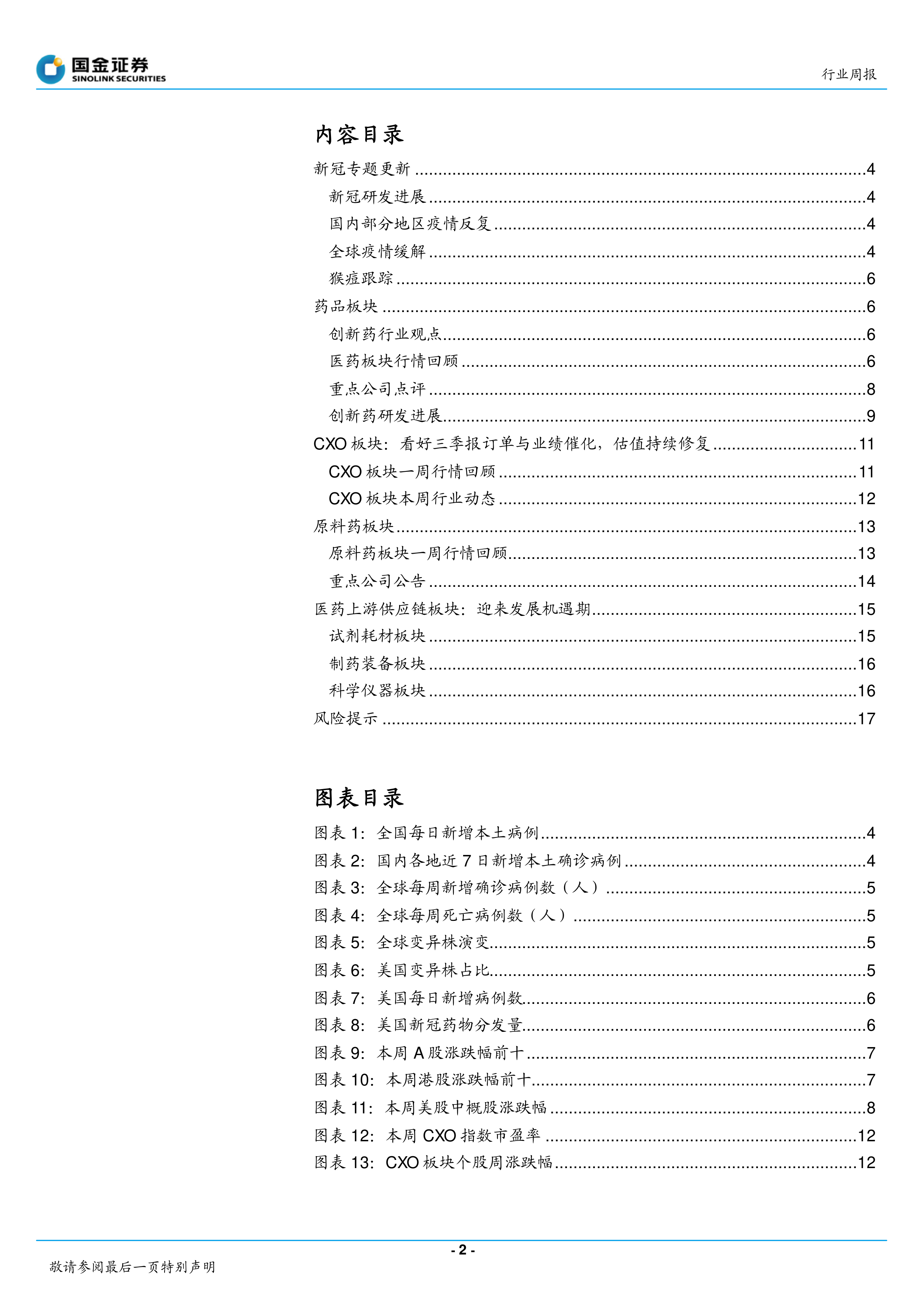 国金证券
SINOLINK SECURITIES

行业周报

内容目录

新冠专题更新 4
新冠研发进展 4
国内部分地区疫情反复 4
全球疫情缓解 4
猴痘跟踪 6
药品板块 6
创新药行业观点 6
医药板块行情回顾 6
重点公司点评 8
创新药研发进展 9
CXO板块：看好三季报订单与业绩催化，估值持续修复 11
CXO板块一周行情回顾 11
CXO板块本周行业动态 12
原料药板块 13
原料药板块一周行情回顾 13
重点公司公告 14
医药上游供应链板块：迎来发展机遇期 15
试剂耗材板块 15
制药装备板块 16
科学仪器板块 16
风险提示 17

图表目录

图表1：全国每日新增本土病例 4
图表2：国内各地近7日新增本土确诊病例 4
图表3：全球每周新增确诊病例数（人） 5
图表4：全球每周死亡病例数（人） 5
图表5：全球变异株演变 5
图表6：美国变异株占比 5
图表7：美国每日新增病例数 6
图表8：美国新冠药物分发量 6
图表9：本周A股涨跌幅前十 7
图表10：本周港股涨跌幅前十 7
图表11：本周美股中概股涨跌幅 8
图表12：本周CXO指数市盈率 12
图表13：CXO板块个股周涨跌幅 12

- 2 -

敬请参阅最后一页特别声明